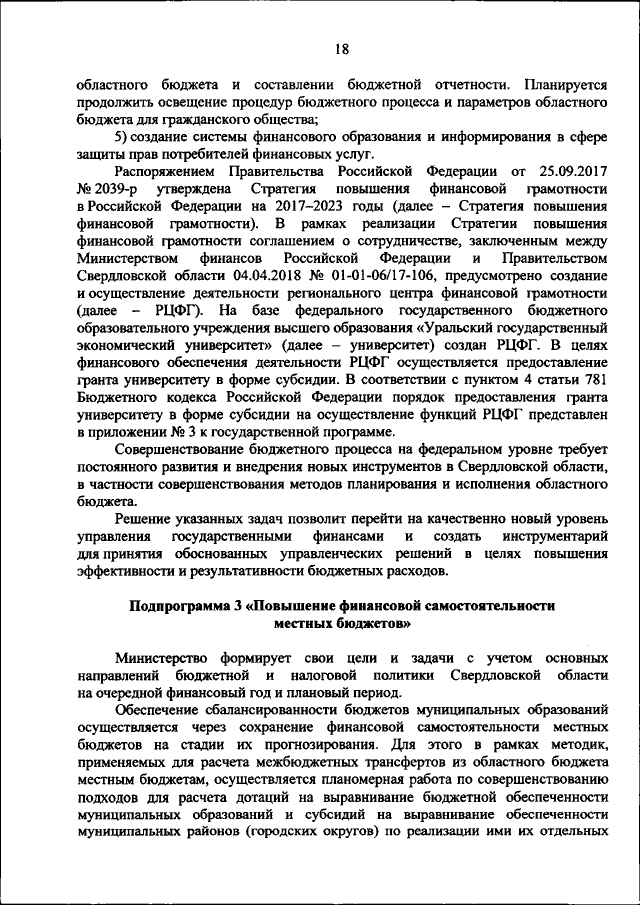 18

областного бюджета и составлении бюджетной отчетности. Планируется продолжить освещение процедур бюджетного процесса и параметров областного бюджета для гражданского общества;

5) создание системы финансового образования и информирования в сфере защиты прав потребителей финансовых услуг.

Распоряжением Правительства Российской Федерации от 25.09.2017 № 2039-р утверждена Стратегия повышения финансовой грамотности в Российской Федерации на 2017–2023 годы (далее – Стратегия повышения финансовой грамотности). В рамках реализации Стратегии повышения финансовой грамотности соглашением о сотрудничестве, заключенным между Министерством финансов Российской Федерации и Правительством Свердловской области 04.04.2018 № 01-01-06/17-106, предусмотрено создание и осуществление деятельности регионального центра финансовой грамотности (далее – РЦФГ). На базе федерального государственного бюджетного образовательного учреждения высшего образования «Уральский государственный экономический университет» (далее – университет) создан РЦФГ. В целях финансового обеспечения деятельности РЦФГ осуществляется предоставление гранта университету в форме субсидии. В соответствии с пунктом 4 статьи 781 Бюджетного кодекса Российской Федерации порядок предоставления гранта университету в форме субсидии на осуществление функций РЦФГ представлен в приложении № 3 к государственной программе.

Совершенствование бюджетного процесса на федеральном уровне требует постоянного развития и внедрения новых инструментов в Свердловской области, в частности совершенствования методов планирования и исполнения областного бюджета.

Решение указанных задач позволит перейти на качественно новый уровень управления государственными финансами и создать инструментарий для принятия обоснованных управленческих решений в целях повышения эффективности и результативности бюджетных расходов.

Подпрограмма 3 «Повышение финансовой самостоятельности местных бюджетов»

Министерство формирует свои цели и задачи с учетом основных направлений бюджетной и налоговой политики Свердловской области на очередной финансовый год и плановый период.

Обеспечение сбалансированности бюджетов муниципальных образований осуществляется через сохранение финансовой самостоятельности местных бюджетов на стадии их прогнозирования. Для этого в рамках методик, применяемых для расчета межбюджетных трансфертов из областного бюджета местным бюджетам, осуществляется планомерная работа по совершенствованию подходов для расчета дотаций на выравнивание бюджетной обеспеченности муниципальных образований и субсидий на выравнивание обеспеченности муниципальных районов (городских округов) по реализации ими их отдельных